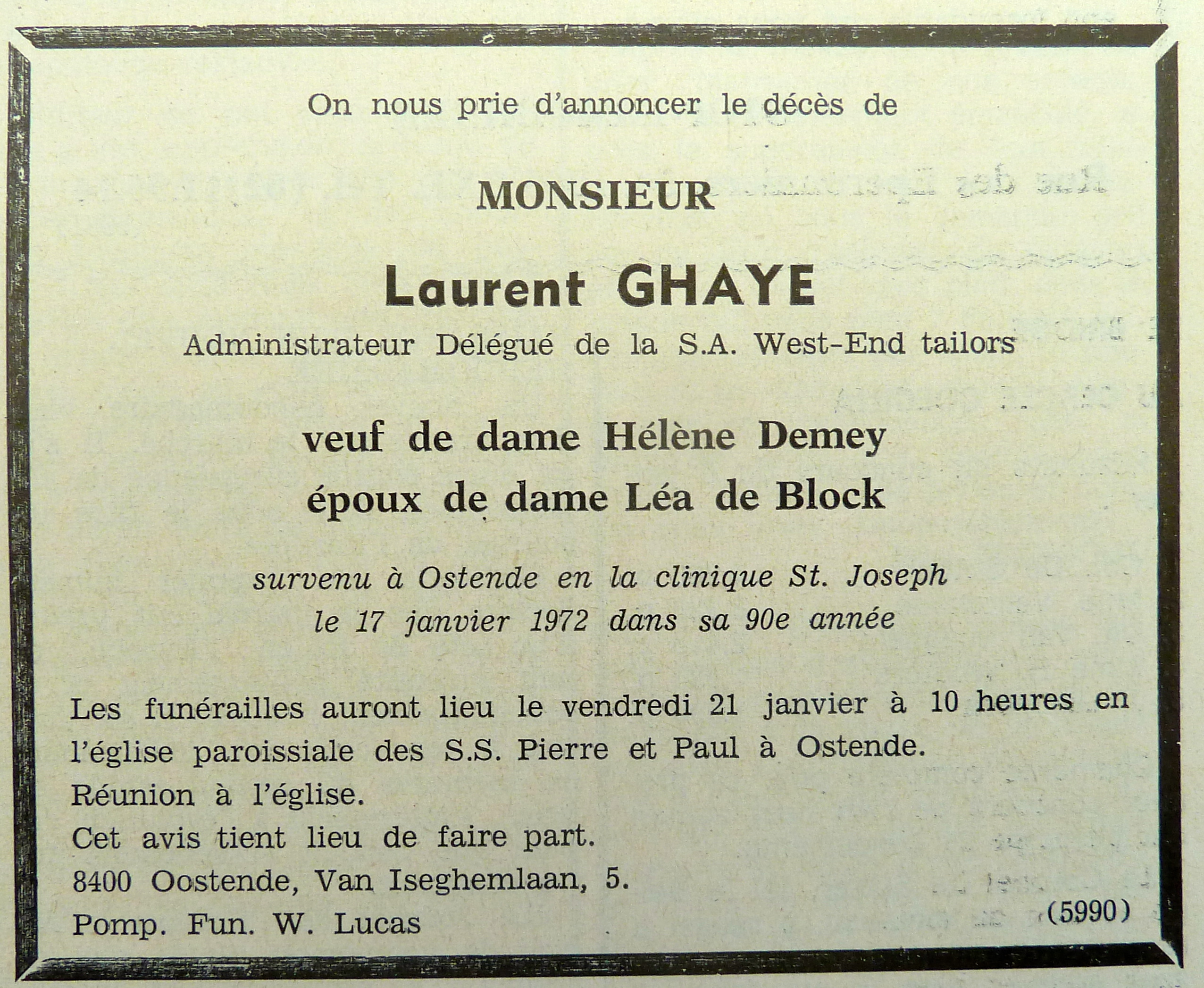 On nous prie d'annoncer le décès de

MONSIEUR

Laurent GHAYE

Administrateur Délégué de la S.A. West-End tailors

veuf de dame Hélène Demey
époux de dame Léa de Block

survenu à Ostende en la clinique St. Joseph
le 17 janvier 1972 dans sa 90e année

Les funérailles auront lieu le vendredi 21 janvier à 10 heures en l'église paroissiale des S.S. Pierre et Paul à Ostende.
Réunion à l'église.
Cet avis tient lieu de faire part.
8400 Oostende, Van Iseghemlaan, 5.
Pomp. Fun. W. Lucas

(5990)